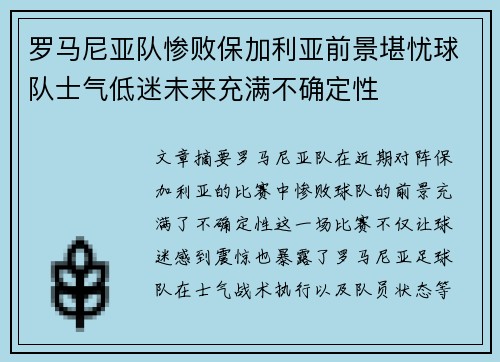 罗马尼亚队惨败保加利亚前景堪忧球队士气低迷未来充满不确定性

文章摘要罗马尼亚队在近期对阵保加利亚的比赛中惨败球队的前景充满了不确定性这一场比赛不仅让球迷感到震惊也暴露了罗马尼亚足球队在士气战术执行以及队员状态等